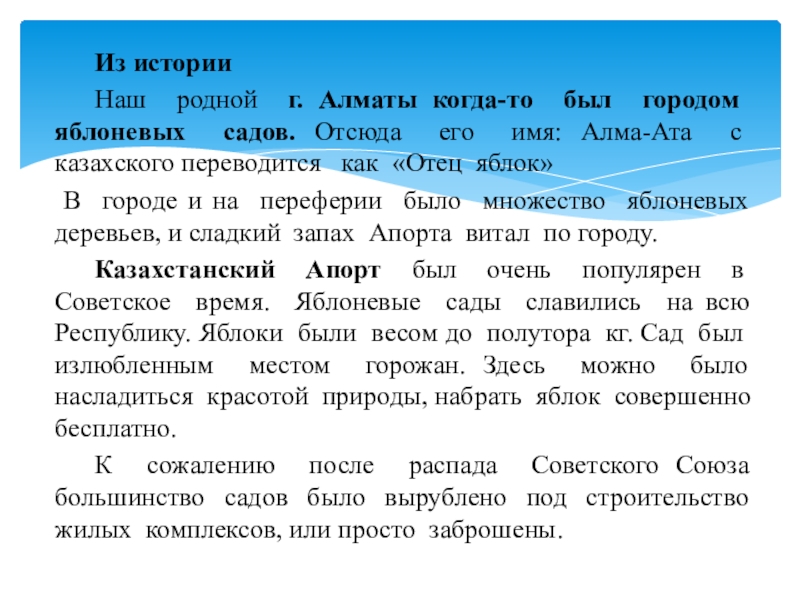 Из истории

Наш родной г. Алматы когда-то был городом яблоневых садов. Отсюда его имя: Алма-Ата с казахского переводится как «Отец яблок»

В городе и на переферии было множество яблоневых деревьев, и сладкий запах Апорта витал по городу.

Казахстанский Апорт был очень популярен в Советское время. Яблоневые сады славились на всю Республику. Яблоки были весом до полутора кг. Сад был излюбленным местом горожан. Здесь можно было насладиться красотой природы, набрать яблок совершенно бесплатно.

К сожалению после распада Советского Союза большинство садов было вырублено под строительство жилых комплексов, или просто заброшены.